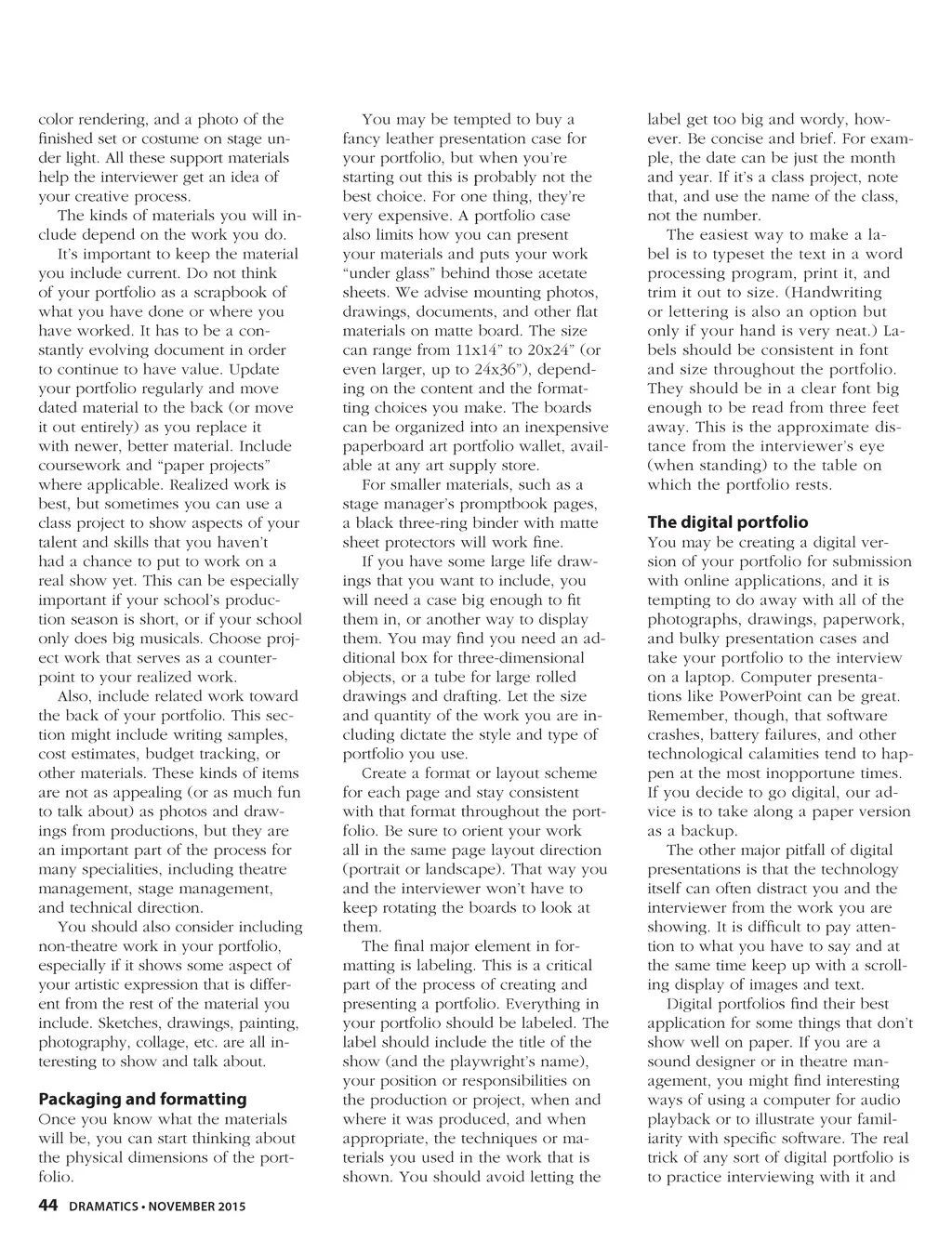 color rendering, and a photo of the finished set or costume on stage under light. All these support materials help the interviewer get an idea of your creative process.

The kinds of materials you will include depend on the work you do.

It's important to keep the material you include current. Do not think of your portfolio as a scrapbook of what you have done or where you have worked. It has to be a constantly evolving document in order to continue to have value. Update your portfolio regularly and move dated material to the back (or move it out entirely) as you replace it with newer, better material. Include coursework and "paper projects" where applicable. Realized work is best, but sometimes you can use a class project to show aspects of your talent and skills that you haven't had a chance to put to work on a real show yet. This can be especially important if your school's production season is short, or if your school only does big musicals. Choose project work that serves as a counterpoint to your realized work.

Also, include related work toward the back of your portfolio. This section might include writing samples, cost estimates, budget tracking, or other materials. These kinds of items are not as appealing (or as much fun to talk about) as photos and drawings from productions, but they are an important part of the process for many specialities, including theatre management, stage management, and technical direction.

You should also consider including non-theatre work in your portfolio, especially if it shows some aspect of your artistic expression that is different from the rest of the material you include. Sketches, drawings, painting, photography, collage, etc. are all interesting to show and talk about.

Packaging and formatting
Once you know what the materials will be, you can start thinking about the physical dimensions of the portfolio.

You may be tempted to buy a fancy leather presentation case for your portfolio, but when you're starting out this is probably not the best choice. For one thing, they're very expensive. A portfolio case also limits how you can present your materials and puts your work "under glass" behind those acetate sheets. We advise mounting photos, drawings, documents, and other flat materials on matte board. The size can range from 11x14" to 20x24" (or even larger, up to 24x36"), depending on the content and the formatting choices you make. The boards can be organized into an inexpensive paperboard art portfolio wallet, available at any art supply store.

For smaller materials, such as a stage manager's promptbook pages, a black three-ring binder with matte sheet protectors will work fine.

If you have some large life drawings that you want to include, you will need a case big enough to fit them in, or another way to display them. You may find you need an additional box for three-dimensional objects, or a tube for large rolled drawings and drafting. Let the size and quantity of the work you are including dictate the style and type of portfolio you use.

Create a format or layout scheme for each page and stay consistent with that format throughout the portfolio. Be sure to orient your work all in the same page layout direction (portrait or landscape). That way you and the interviewer won't have to keep rotating the boards to look at them.

The final major element in formatting is labeling. This is a critical part of the process of creating and presenting a portfolio. Everything in your portfolio should be labeled. The label should include the title of the show (and the playwright's name), your position or responsibilities on the production or project, when and where it was produced, and when appropriate, the techniques or materials you used in the work that is shown. You should avoid letting the label get too big and wordy, however. Be concise and brief. For example, the date can be just the month and year. If it's a class project, note that, and use the name of the class, not the number.

The easiest way to make a label is to typeset the text in a word processing program, print it, and trim it out to size. (Handwriting or lettering is also an option but only if your hand is very neat.) Labels should be consistent in font and size throughout the portfolio. They should be in a clear font big enough to be read from three feet away. This is the approximate distance from the interviewer's eye (when standing) to the table on which the portfolio rests.

The digital portfolio
You may be creating a digital version of your portfolio for submission with online applications, and it is tempting to do away with all of the photographs, drawings, paperwork, and bulky presentation cases and take your portfolio to the interview on a laptop. Computer presentations like PowerPoint can be great. Remember, though, that software crashes, battery failures, and other technological calamities tend to happen at the most inopportune times. If you decide to go digital, our advice is to take along a paper version as a backup.

The other major pitfall of digital presentations is that the technology itself can often distract you and the interviewer from the work you are showing. It is difficult to pay attention to what you have to say and at the same time keep up with a scrolling display of images and text.

Digital portfolios find their best application for some things that don't show well on paper. If you are a sound designer or in theatre management, you might find interesting ways of using a computer for audio playback or to illustrate your familiarity with specific software. The real trick of any sort of digital portfolio is to practice interviewing with it and

44 DRAMATICS • NOVEMBER 2015